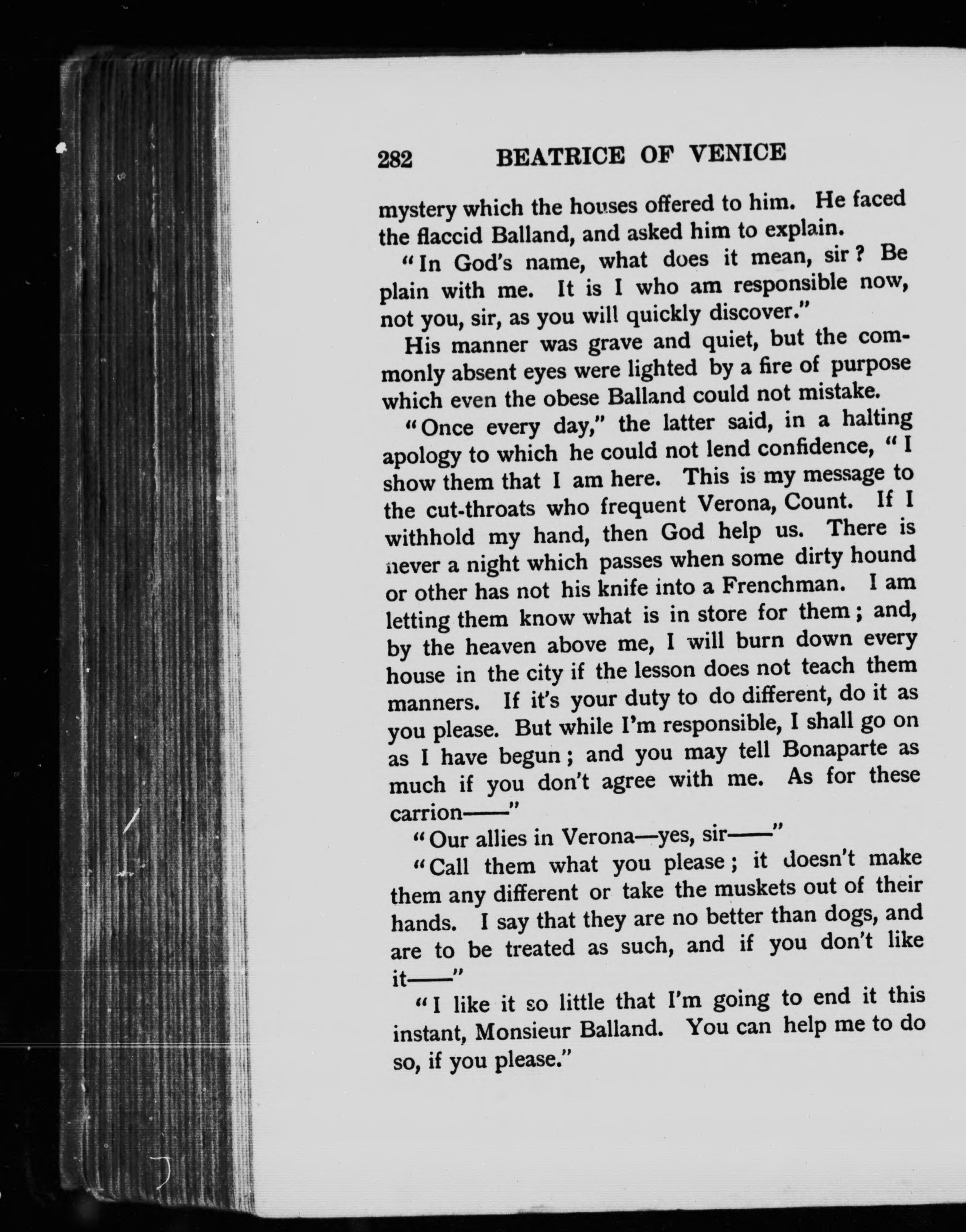 282 BEATRICE OF VENICE

mystery which the houses offered to him. He faced the flaccid Balland, and asked him to explain.

"In God's name, what does it mean, sir? Be plain with me. It is I who am responsible now, not you, sir, as you will quickly discover."

His manner was grave and quiet, but the commonly absent eyes were lighted by a fire of purpose which even the obese Balland could not mistake.

"Once every day," the latter said, in a halting apology to which he could not lend confidence, "I show them that I am here. This is my message to the cut-throats who frequent Verona, Count. If I withhold my hand, then God help us. There is never a night which passes when some dirty hound or other has not his knife into a Frenchman. I am letting them know what is in store for them; and, by the heaven above me, I will burn down every house in the city if the lesson does not teach them manners. If it's your duty to do different, do it as you please. But while I'm responsible, I shall go on as I have begun; and you may tell Bonaparte as much if you don't agree with me. As for these carrion——"

"Our allies in Verona—yes, sir——"

"Call them what you please; it doesn't make them any different or take the muskets out of their hands. I say that they are no better than dogs, and are to be treated as such, and if you don't like it——"

"I like it so little that I'm going to end it this instant, Monsieur Balland. You can help me to do so, if you please."